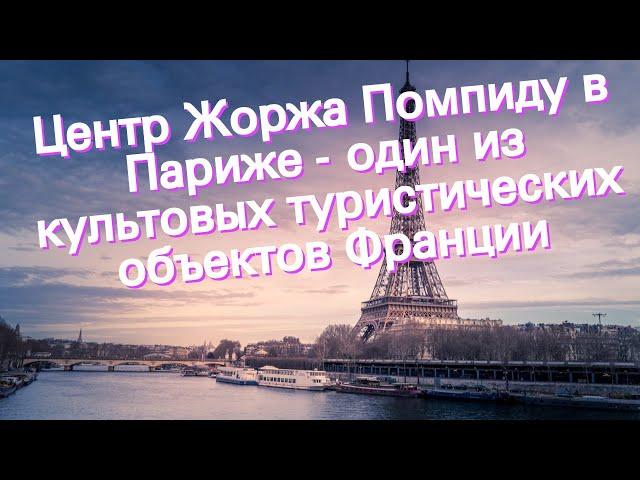 Центр Жоржа Помпиду в Париже - один из культовых туристических объектов Франции